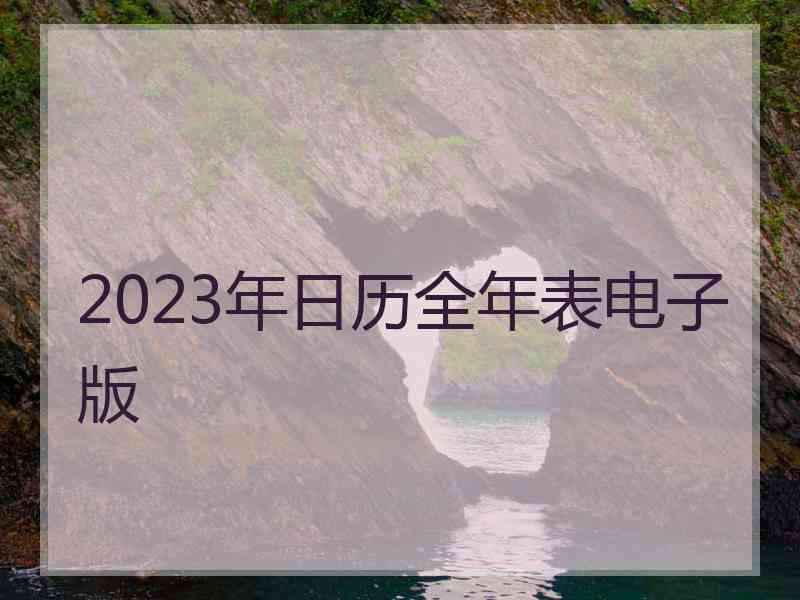 2023年日历全年表电子版